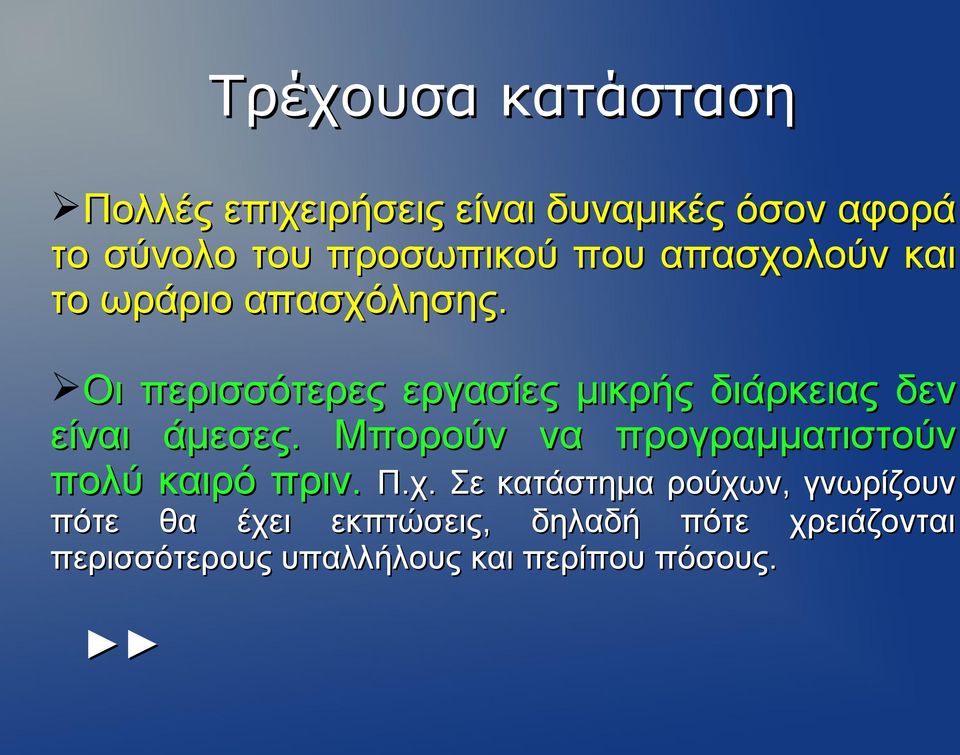 Τρέχουσα κατάσταση

➢Πολλές επιχειρήσεις είναι δυναμικές όσον αφορά το σύνολο του προσωπικού που απασχολούν και το ωράριο απασχόλησης.

➢Οι περισσότερες εργασίες μικρής διάρκειας δεν είναι άμεσες. Μπορούν να προγραμματιστούν πολύ καιρό πριν. Π.χ. Σε κατάστημα ρούχων, γνωρίζουν πότε θα έχει εκπτώσεις, δηλαδή πότε χρειάζονται περισσότερους υπαλλήλους και περίπου πόσους.

►►